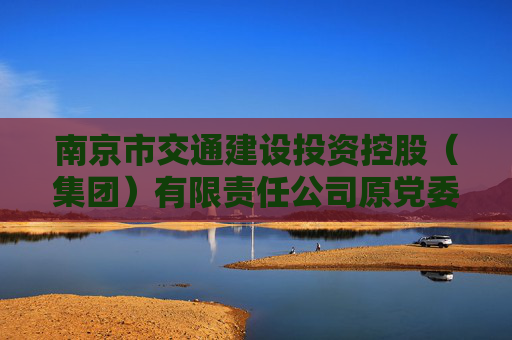 南京市交通建设投资控股（集团）有限责任公司原党委